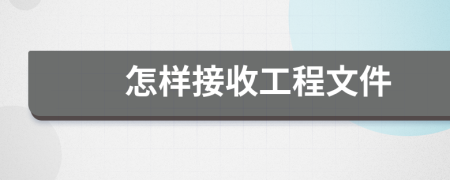 怎样接收工程文件